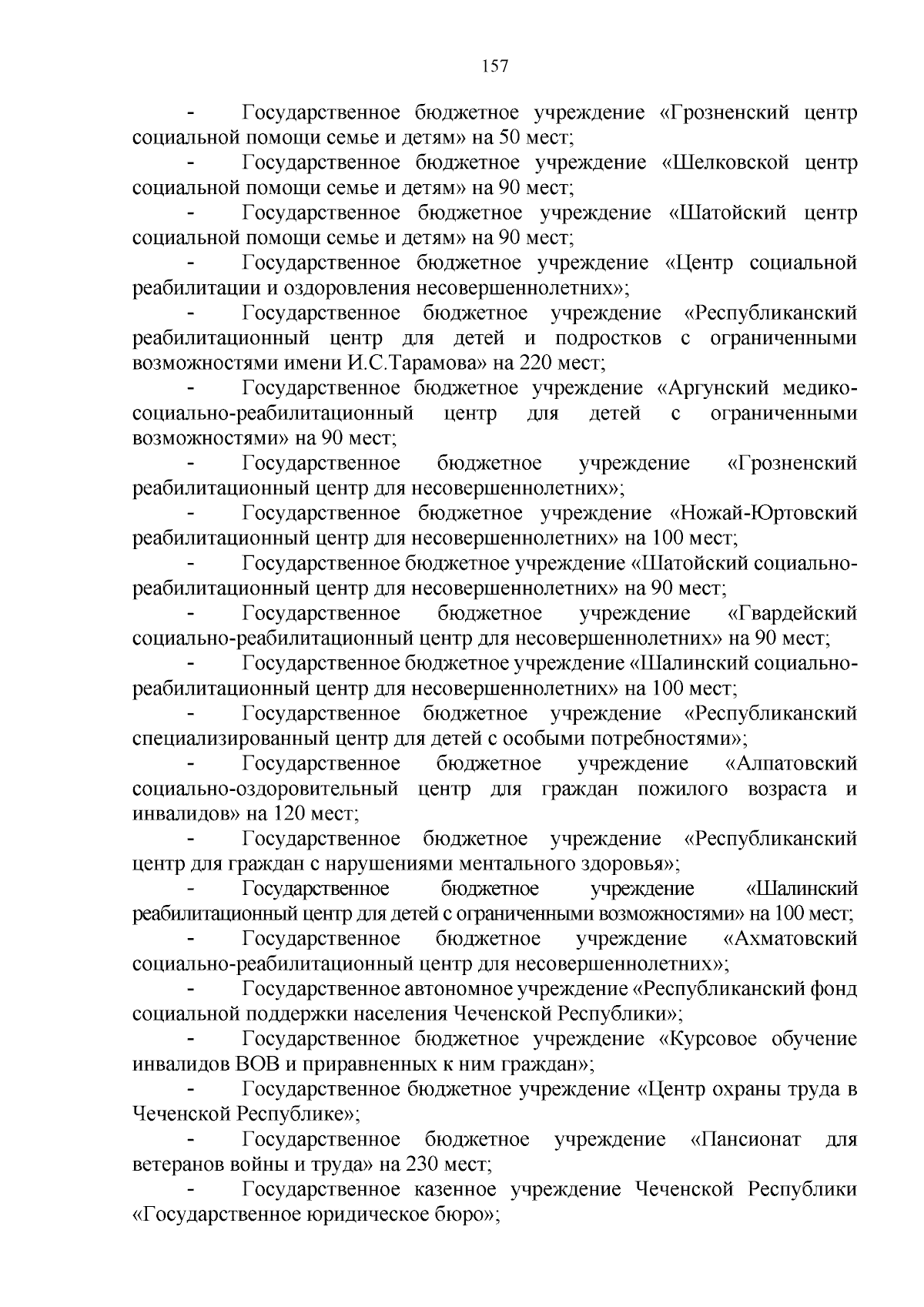 157

- Государственное бюджетное учреждение «Грозненский центр социальной помощи семье и детям» на 50 мест;

- Государственное бюджетное учреждение «Шелковской центр социальной помощи семье и детям» на 90 мест;

- Государственное бюджетное учреждение «Шатойский центр социальной помощи семье и детям» на 90 мест;

- Государственное бюджетное учреждение «Центр социальной реабилитации и оздоровления несовершеннолетних»;

- Государственное бюджетное учреждение «Республиканский реабилитационный центр для детей и подростков с ограниченными возможностями имени И.С.Тарамова» на 220 мест;

- Государственное бюджетное учреждение «Аргунский медико-социально-реабилитационный центр для детей с ограниченными возможностями» на 90 мест;

- Государственное бюджетное учреждение «Грозненский реабилитационный центр для несовершеннолетних»;

- Государственное бюджетное учреждение «Ножай-Юртовский реабилитационный центр для несовершеннолетних» на 100 мест;

- Государственное бюджетное учреждение «Шатойский социально-реабилитационный центр для несовершеннолетних» на 90 мест;

- Государственное бюджетное учреждение «Гвардейский социально-реабилитационный центр для несовершеннолетних» на 90 мест;

- Государственное бюджетное учреждение «Шалинский социально-реабилитационный центр для несовершеннолетних» на 100 мест;

- Государственное бюджетное учреждение «Республиканский специализированный центр для детей с особыми потребностями»;

- Государственное бюджетное учреждение «Алпатовский социально-оздоровительный центр для граждан пожилого возраста и инвалидов» на 120 мест;

- Государственное бюджетное учреждение «Республиканский центр для граждан с нарушениями ментального здоровья»;

- Государственное бюджетное учреждение «Шалинский реабилитационный центр для детей с ограниченными возможностями» на 100 мест;

- Государственное бюджетное учреждение «Ахматовский социально-реабилитационный центр для несовершеннолетних»;

- Государственное автономное учреждение «Республиканский фонд социальной поддержки населения Чеченской Республики»;

- Государственное бюджетное учреждение «Курсовое обучение инвалидов ВОВ и приравненных к ним граждан»;

- Государственное бюджетное учреждение «Центр охраны труда в Чеченской Республике»;

- Государственное бюджетное учреждение «Пансионат для ветеранов войны и труда» на 230 мест;

- Государственное казенное учреждение Чеченской Республики «Государственное юридическое бюро»;